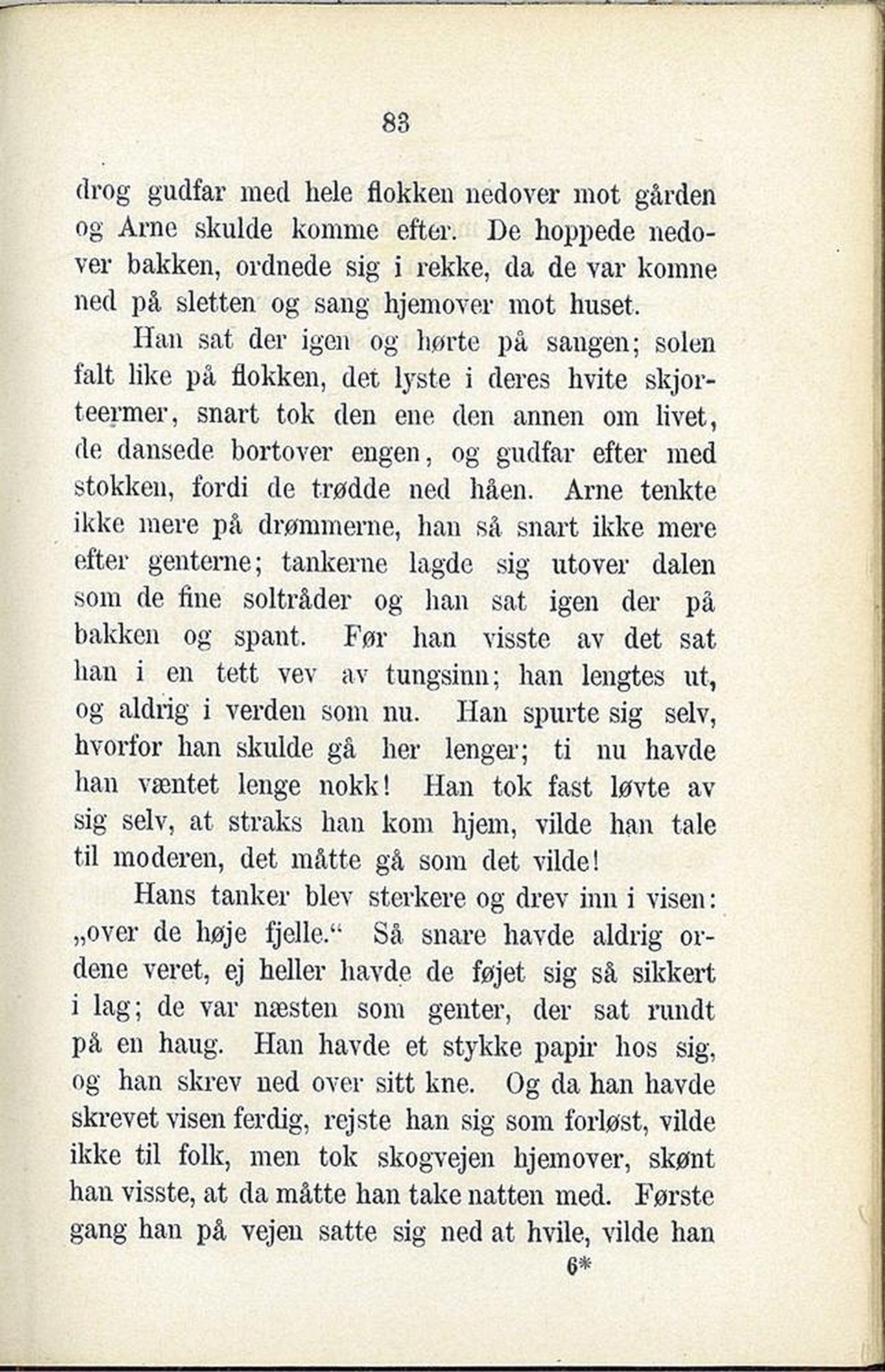 83

drog gudfar med hele flokken nedover mot gården og Arne skulde komme efter. De hoppede nedover bakken, ordnede sig i rekke, da de var komne ned på sletten og sang hjemover mot huset.

Han sat der igen og hørte på sangen; solen falt like på flokken, det lyste i deres hvite skjorteermer, snart tok den ene den annen om livet, de dansede bortover engen, og gudfar efter med stokken, fordi de trødde ned håen. Arne tenkte ikke mere på drømmerne, han så snart ikke mere efter genterne; tankerne lagde sig utover dalen som de fine soltråder og han sat igen der på bakken og spant. Før han visste av det sat han i en tett vev av tungsinn; han lengtes ut, og aldrig i verden som nu. Han spurte sig selv, hvorfor han skulde gå her lenger; ti nu havde han væntet lenge nokk! Han tok fast løvte av sig selv, at straks han kom hjem, vilde han tale til moderen, det måtte gå som det vilde!

Hans tanker blev sterkere og drev inn i visen: „over de høje fjelle.“ Så snare havde aldrig ordene veret, ej heller havde de føjet sig så sikkert i lag; de var næsten som genter, der sat rundt på en haug. Han havde et stykke papir hos sig, og han skrev ned over sitt kne. Og da han havde skrevet visen ferdig, rejste han sig som forløst, vilde ikke til folk, men tok skogvejen hjemover, skønt han visste, at da måtte han take natten med. Første gang han på vejen satte sig ned at hvile, vilde han

6*